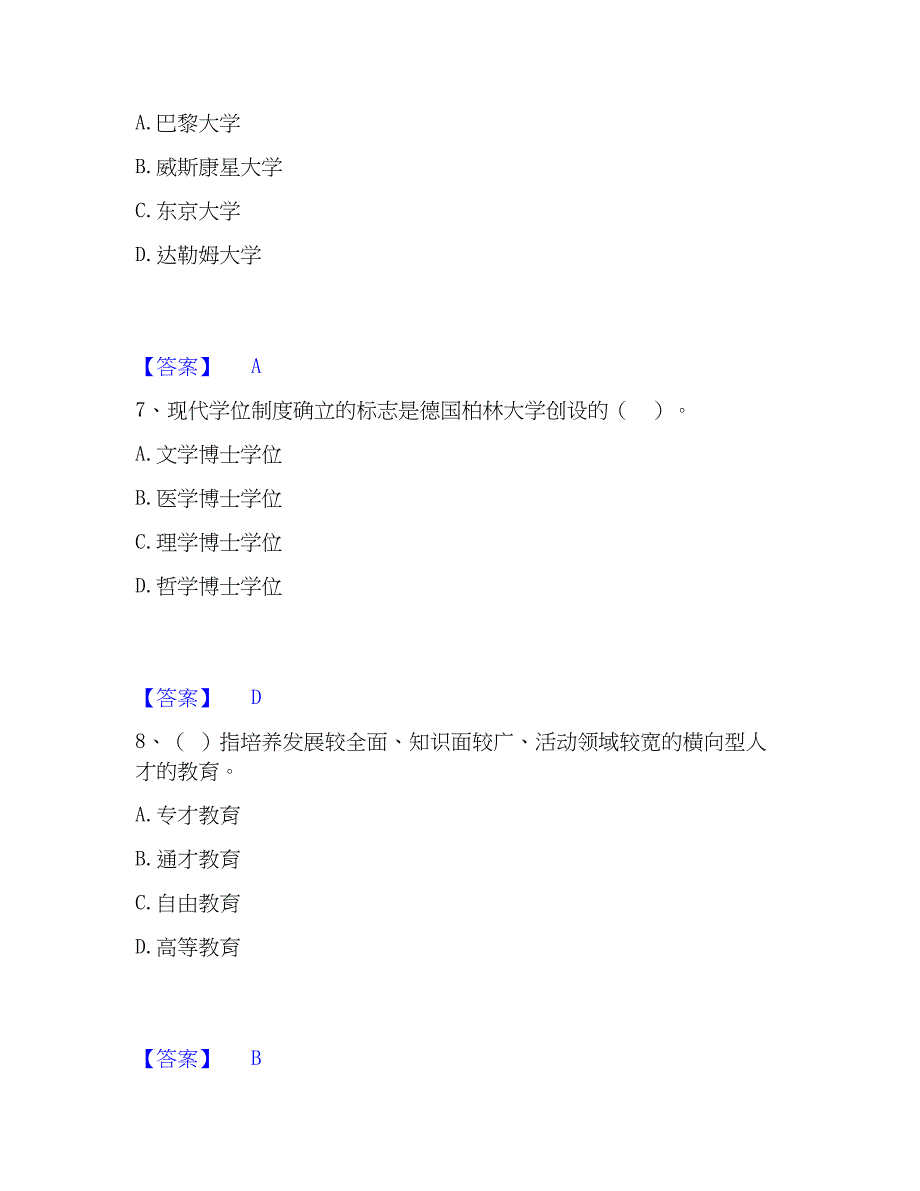 A. 巴黎大学

B. 威斯康星大学

C. 东京大学

D. 达勒姆大学

【答案】 A

7、现代学位制度确立的标志是德国柏林大学创设的（ ）。

A. 文学博士学位

B. 医学博士学位

C. 理学博士学位

D. 哲学博士学位

【答案】 D

8、（ ）指培养发展较全面、知识面较广、活动领域较宽的横向型人才的教育。

A. 专才教育

B. 通才教育

C. 自由教育

D. 高等教育

【答案】 B